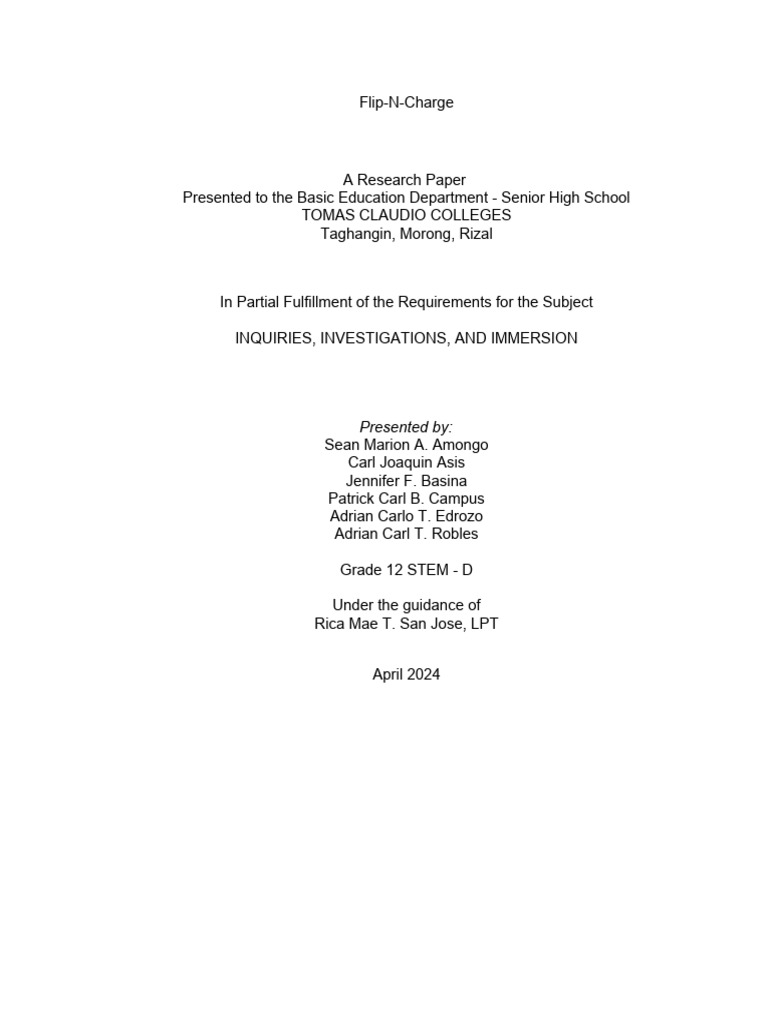 Flip-N-Charge

A Research Paper
Presented to the Basic Education Department - Senior High School
TOMAS CLAUDIO COLLEGES
Taghangin, Morong, Rizal

In Partial Fulfillment of the Requirements for the Subject

INQUIRIES, INVESTIGATIONS, AND IMMERSION

Presented by:
Sean Marion A. Amongo
Carl Joaquin Asis
Jennifer F. Basina
Patrick Carl B. Campus
Adrian Carlo T. Edrozo
Adrian Carl T. Robles

Grade 12 STEM - D

Under the guidance of
Rica Mae T. San Jose, LPT

April 2024